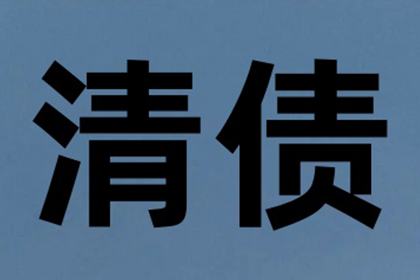 清债